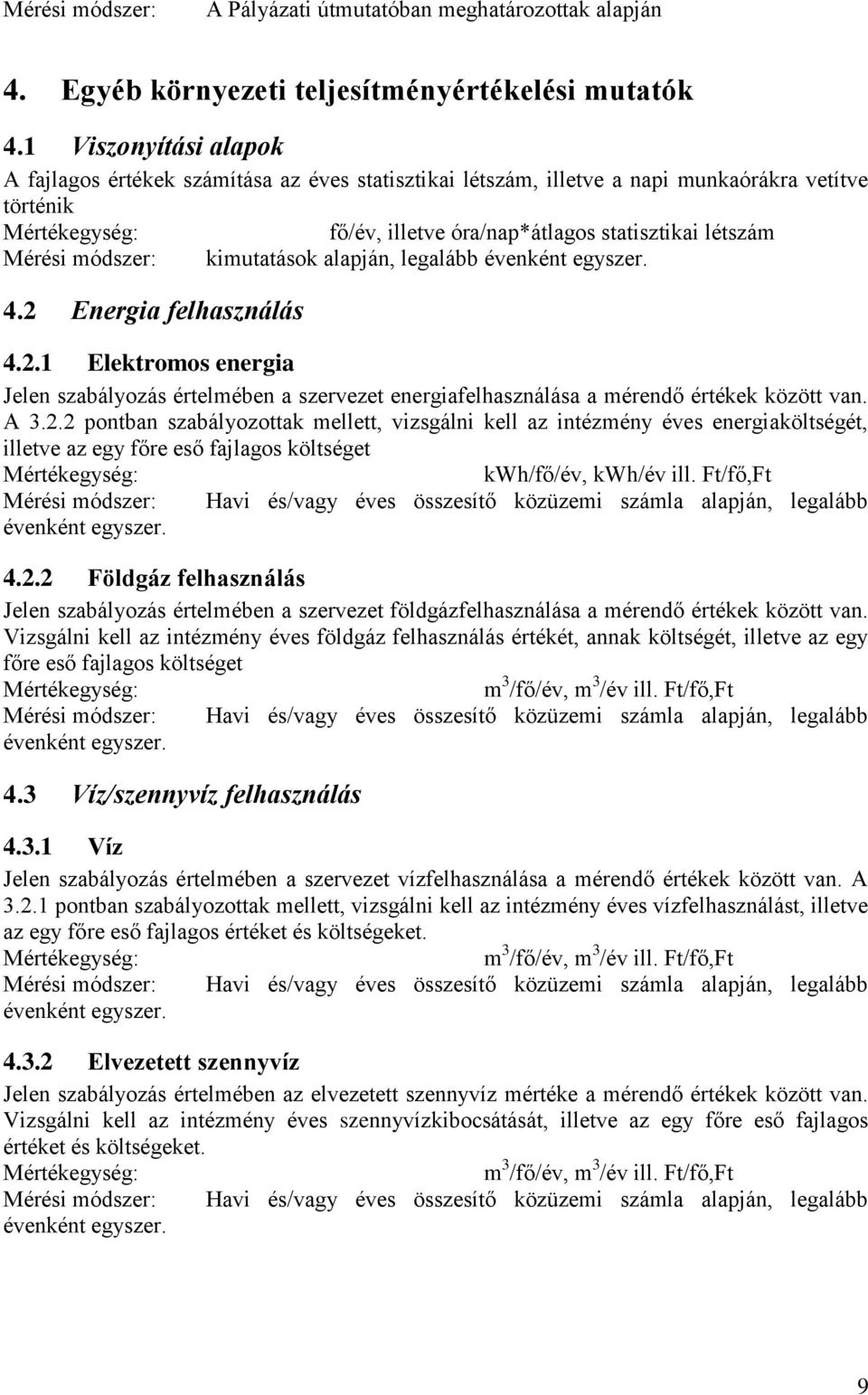 Mérési módszer: A Pályázati útmutatóban meghatározottak alapján

4. Egyéb környezeti teljesítményértékelési mutatók

4.1 Viszonyítási alapok

A fajlagos értékek számítása az éves statisztikai létszám, illetve a napi munkaórákra vetítve történik
Mértékegység: fő/év, illetve óra/nap*átlagos statisztikai létszám
Mérési módszer: kimutatások alapján, legalább évenként egyszer.

4.2 Energia felhasználás

4.2.1 Elektromos energia

Jelen szabályozás értelmében a szervezet energiafelhasználása a mérendő értékek között van. A 3.2.2 pontban szabályozottak mellett, vizsgálni kell az intézmény éves energiaköltségét, illetve az egy főre eső fajlagos költséget
Mértékegység: kWh/fő/év, kWh/év ill. Ft/fő,Ft
Mérési módszer: Havi és/vagy éves összesítő közüzemi számla alapján, legalább évenként egyszer.

4.2.2 Földgáz felhasználás

Jelen szabályozás értelmében a szervezet földgázfelhasználása a mérendő értékek között van. Vizsgálni kell az intézmény éves földgáz felhasználás értékét, annak költségét, illetve az egy főre eső fajlagos költséget
Mértékegység: $m^3$/fő/év, $m^3$/év ill. Ft/fő,Ft
Mérési módszer: Havi és/vagy éves összesítő közüzemi számla alapján, legalább évenként egyszer.

4.3 Víz/szennyvíz felhasználás

4.3.1 Víz

Jelen szabályozás értelmében a szervezet vízfelhasználása a mérendő értékek között van. A 3.2.1 pontban szabályozottak mellett, vizsgálni kell az intézmény éves vízfelhasználást, illetve az egy főre eső fajlagos értéket és költségeket.
Mértékegység: $m^3$/fő/év, $m^3$/év ill. Ft/fő,Ft
Mérési módszer: Havi és/vagy éves összesítő közüzemi számla alapján, legalább évenként egyszer.

4.3.2 Elvezetett szennyvíz

Jelen szabályozás értelmében az elvezetett szennyvíz mértéke a mérendő értékek között van. Vizsgálni kell az intézmény éves szennyvízkibocsátását, illetve az egy főre eső fajlagos értéket és költségeket.
Mértékegység: $m^3$/fő/év, $m^3$/év ill. Ft/fő,Ft
Mérési módszer: Havi és/vagy éves összesítő közüzemi számla alapján, legalább évenként egyszer.

9